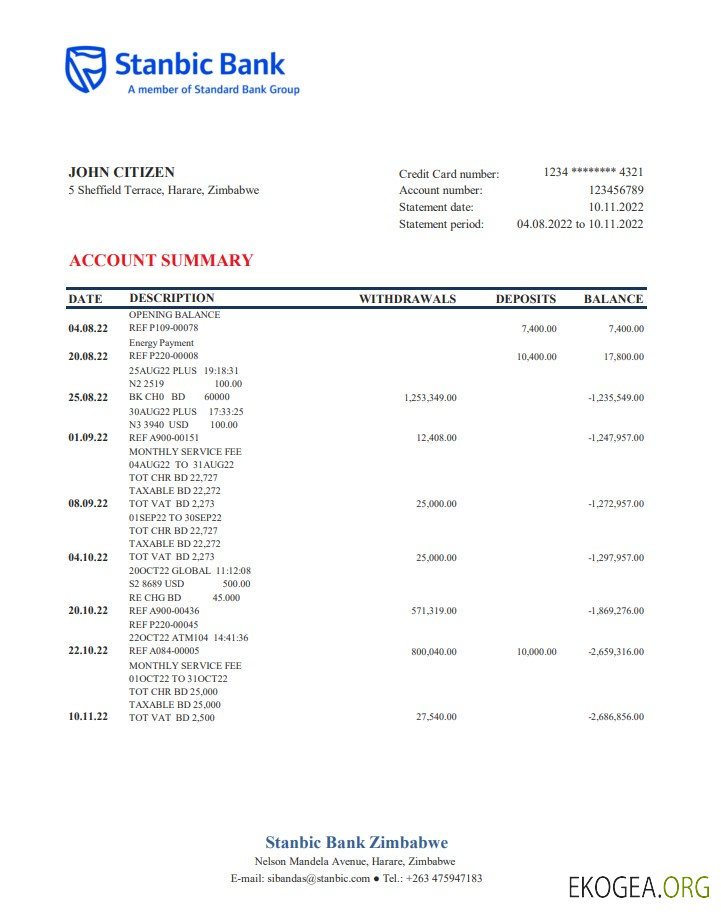 Stanbic Bank
A member of Standard Bank Group

JOHN CITIZEN
5 Sheffield Terrace, Harare, Zimbabwe

Credit Card number: 1234 ******** 4321
Account number: 123456789
Statement date: 10.11.2022
Statement period: 04.08.2022 to 10.11.2022

ACCOUNT SUMMARY

| DATE | DESCRIPTION | WITHDRAWALS | DEPOSITS | BALANCE |
|---|---|---|---|---|
| 04.08.22 | OPENING BALANCE REF P109-00078 | | 7,400.00 | 7,400.00 |
| 20.08.22 | Energy Payment REF P220-00008 | | 10,400.00 | 17,800.00 |
| 25.08.22 | 25AUG22 PLUS 19:18:31 N2 2519 100.00 BK CH0 BD 60000 | 1,253,349.00 | | -1,235,549.00 |
| 01.09.22 | 30AUG22 PLUS 17:33:25 N3 3940 USD 100.00 REF A900-00151 | 12,408.00 | | -1,247,957.00 |
| 08.09.22 | MONTHLY SERVICE FEE 04AUG22 TO 31AUG22 TOT CHR BD 22,727 TAXABLE BD 22,272 TOT VAT BD 2,273 | 25,000.00 | | -1,272,957.00 |
| 04.10.22 | 01SEP22 TO 30SEP22 TOT CHR BD 22,727 TAXABLE BD 22,272 TOT VAT BD 2,273 | 25,000.00 | | -1,297,957.00 |
| 20.10.22 | 20OCT22 GLOBAL 11:12:08 S2 8689 USD 500.00 RE CHG BD 45.000 REF A900-00436 | 571,319.00 | | -1,869,276.00 |
| 22.10.22 | REF P220-00045 22OCT22 ATM104 14:41:36 REF A084-00005 | 800,040.00 | 10,000.00 | -2,659,316.00 |
| 10.11.22 | MONTHLY SERVICE FEE 01OCT22 TO 31OCT22 TOT CHR BD 25,000 TAXABLE BD 25,000 TOT VAT BD 2,500 | 27,540.00 | | -2,686,856.00 |

Stanbic Bank Zimbabwe
Nelson Mandela Avenue, Harare, Zimbabwe
E-mail: sibandas@stanbic.com ● Tel.: +263 475947183

EKOGEA.ORG